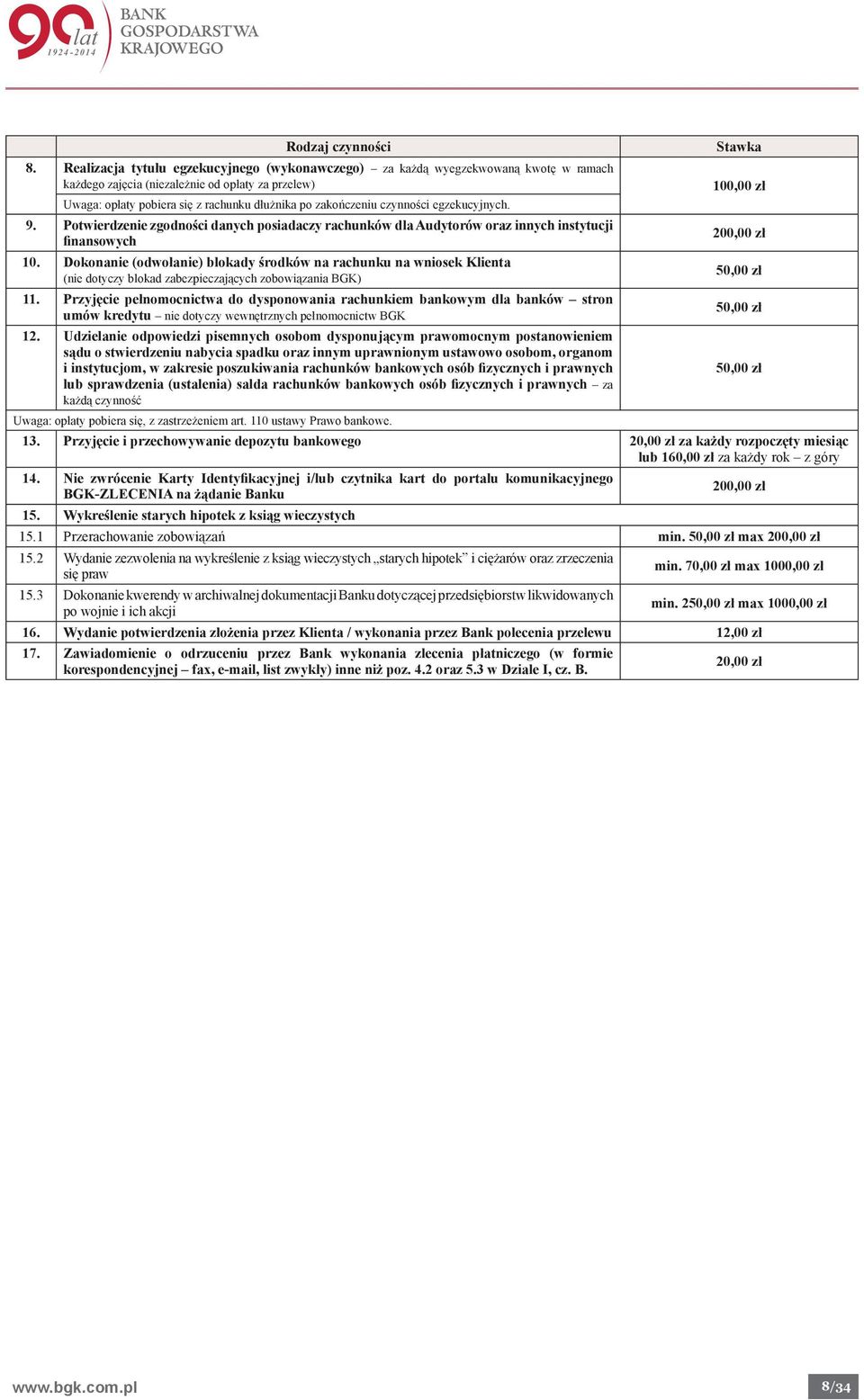 90 lat 1924-2014 BANK GOSPODARSTWA KRAJOWEGO

| | Rodzaj czynności | Stawka |
|---|---|---|
| 8. | Realizacja tytułu egzekucyjnego (wykonawczego) – za każdą wyegzekwowaną kwotę w ramach każdego zajęcia (niezależnie od opłaty za przelew) | 100,00 zł |
| | Uwaga: opłaty pobiera się z rachunku dłużnika po zakończeniu czynności egzekucyjnych. | |
| 9. | Potwierdzenie zgodności danych posiadaczy rachunków dla Audytorów oraz innych instytucji finansowych | 200,00 zł |
| 10. | Dokonanie (odwołanie) blokady środków na rachunku na wniosek Klienta (nie dotyczy blokad zabezpieczających zobowiązania BGK) | 50,00 zł |
| 11. | Przyjęcie pełnomocnictwa do dysponowania rachunkiem bankowym dla banków – stron umów kredytu – nie dotyczy wewnętrznych pełnomocnictw BGK | 50,00 zł |
| 12. | Udzielanie odpowiedzi pisemnych osobom dysponującym prawomocnym postanowieniem sądu o stwierdzeniu nabycia spadku oraz innym uprawnionym ustawowo osobom, organom i instytucjom, w zakresie poszukiwania rachunków bankowych osób fizycznych i prawnych lub sprawdzenia (ustalenia) salda rachunków bankowych osób fizycznych i prawnych – za każdą czynność | 50,00 zł |
| Uwaga: opłaty pobiera się, z zastrzeżeniem art. 110 ustawy Prawo bankowe. | | |
| 13. | Przyjęcie i przechowywanie depozytu bankowego | 20,00 zł za każdy rozpoczęty miesiąc lub 160,00 zł za każdy rok – z góry |
| 14. | Nie zwrócenie Karty Identyfikacyjnej i/lub czytnika kart do portalu komunikacyjnego BGK-ZLECENIA na żądanie Banku | 200,00 zł |
| 15. | Wykreślenie starych hipotek z ksiąg wieczystych | |
| 15.1 | Przerachowanie zobowiązań | min. 50,00 zł max 200,00 zł |
| 15.2 | Wydanie zezwolenia na wykreślenie z ksiąg wieczystych „starych hipotek” i ciężarów oraz zrzeczenia się praw | min. 70,00 zł max 1000,00 zł |
| 15.3 | Dokonanie kwerendy w archiwalnej dokumentacji Banku dotyczącej przedsiębiorstw likwidowanych po wojnie i ich akcji | min. 250,00 zł max 1000,00 zł |
| 16. | Wydanie potwierdzenia złożenia przez Klienta / wykonania przez Bank polecenia przelewu | 12,00 zł |
| 17. | Zawiadomienie o odrzuceniu przez Bank wykonania zlecenia płatniczego (w formie korespondencyjnej – fax, e-mail, list zwykły) inne niż poz. 4.2 oraz 5.3 w Dziale I, cz. B. | 20,00 zł |

www.bgk.com.pl
8/34